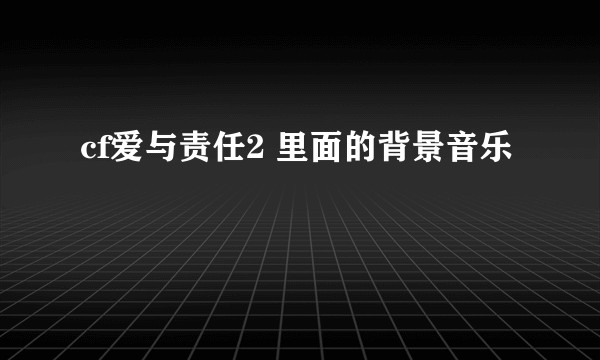 cf爱与责任2 里面的背景音乐